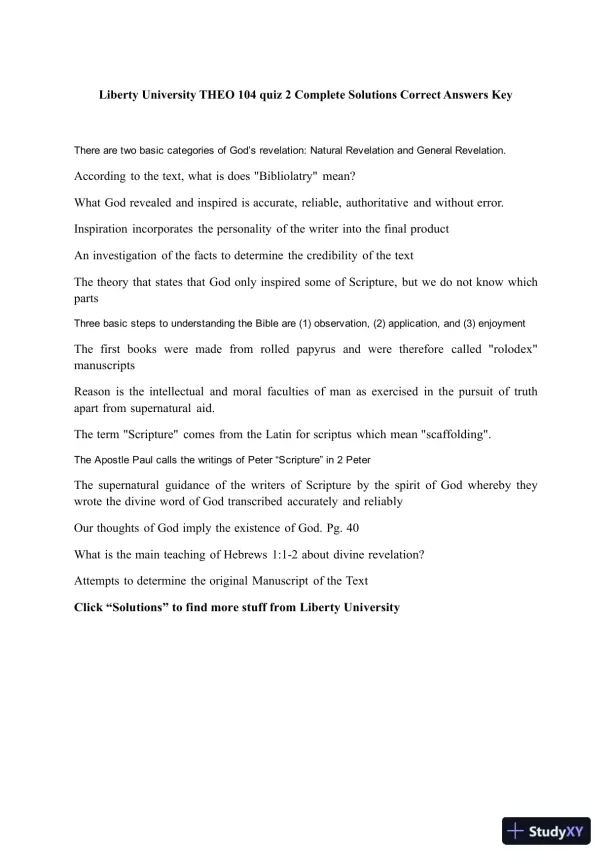 Liberty University THEO 104 quiz 2 Complete Solutions Correct Answers Key

There are two basic categories of God's revelation: Natural Revelation and General Revelation.

According to the text, what is does "Bibliolatry" mean?

What God revealed and inspired is accurate, reliable, authoritative and without error.

Inspiration incorporates the personality of the writer into the final product

An investigation of the facts to determine the credibility of the text

The theory that states that God only inspired some of Scripture, but we do not know which parts

Three basic steps to understanding the Bible are (1) observation, (2) application, and (3) enjoyment

The first books were made from rolled papyrus and were therefore called "rolodex" manuscripts

Reason is the intellectual and moral faculties of man as exercised in the pursuit of truth apart from supernatural aid.

The term "Scripture" comes from the Latin for scriptus which mean "scaffolding".

The Apostle Paul calls the writings of Peter "Scripture" in 2 Peter

The supernatural guidance of the writers of Scripture by the spirit of God whereby they wrote the divine word of God transcribed accurately and reliably

Our thoughts of God imply the existence of God. Pg. 40

What is the main teaching of Hebrews 1:1-2 about divine revelation?

Attempts to determine the original Manuscript of the Text

Click "Solutions" to find more stuff from Liberty University

StudyXY